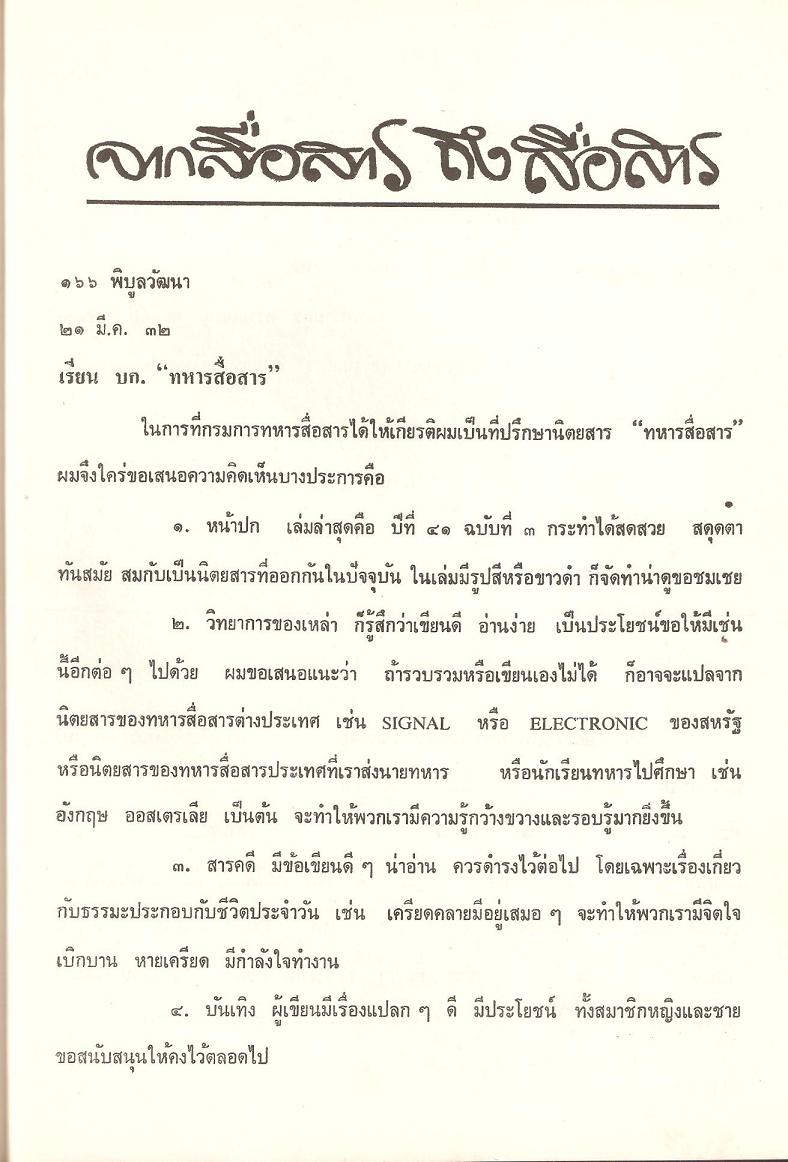 จากสื่อสาร ถึงสื่อสาร

๑๖๖ พิบูลวัฒนา

๒๑ มี.ค. ๓๒

เรียน บก. "ทหารสื่อสาร"

ในการที่กรมการทหารสื่อสารได้ให้เกียรติผมเป็นที่ปรึกษานิตยสาร "ทหารสื่อสาร" ผมจึงใคร่ขอเสนอความคิดเห็นบางประการคือ

๑. หน้าปก เล่มล่าสุดคือ ปีที่ ๔๑ ฉบับที่ ๓ กระทำได้สดสวย สดุดตา ทันสมัย สมกับเป็นนิตยสารที่ออกกันในปัจจุบัน ในเล่มมีรูปสีหรือขาวดำ ก็จัดทำน่าดูขอชมเชย

๒. วิทยาการของเหล่า ก็รู้สึกว่าเขียนดี อ่านง่าย เป็นประโยชน์ขอให้มีเช่นนี้อีกต่อ ๆ ไปด้วย ผมขอเสนอแนะว่า ถ้ารวบรวมหรือเขียนเองไม่ได้ ก็อาจจะแปลจากนิตยสารของทหารสื่อสารต่างประเทศ เช่น SIGNAL หรือ ELECTRONIC ของสหรัฐ หรือนิตยสารของทหารสื่อสารประเทศที่เราส่งนายทหาร หรือนักเรียนทหารไปศึกษา เช่น อังกฤษ ออสเตรเลีย เป็นต้น จะทำให้พวกเรามีความรู้กว้างขวางและรอบรู้มากยิ่งขึ้น

๓. สารคดี มีข้อเขียนดี ๆ น่าอ่าน ควรดำรงไว้ต่อไป โดยเฉพาะเรื่องเกี่ยวกับธรรมะประกอบกับชีวิตประจำวัน เช่น เครียดคลายมีอยู่เสมอ ๆ จะทำให้พวกเรามีจิตใจเบิกบาน หายเครียด มีกำลังใจทำงาน

๔. บันเทิง ผู้เขียนมีเรื่องแปลก ๆ ดี มีประโยชน์ ทั้งสมาชิกหญิงและชาย ขอสนับสนุนให้คงไว้ตลอดไป